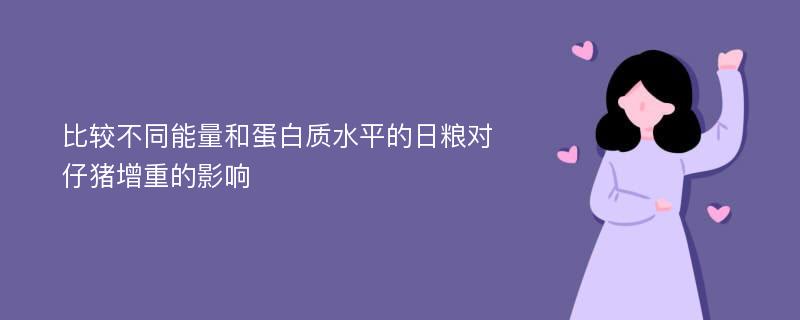 比较不同能量和蛋白质水平的日粮对仔猪增重的影响